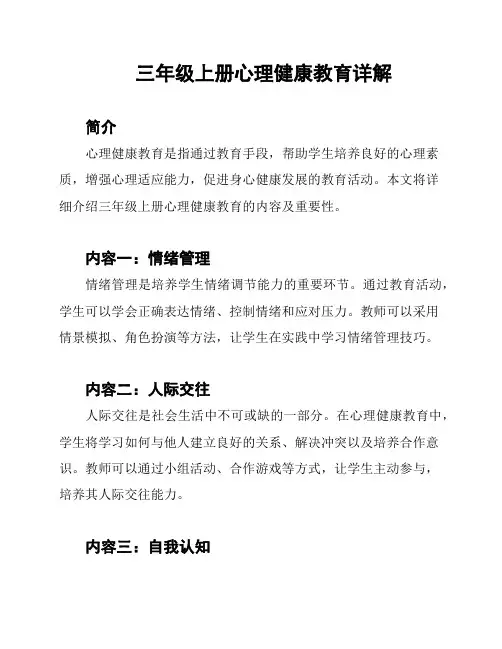 三年级上册心理健康教育详解

简介

心理健康教育是指通过教育手段，帮助学生培养良好的心理素质，增强心理适应能力，促进身心健康发展的教育活动。本文将详细介绍三年级上册心理健康教育的内容及重要性。

内容一：情绪管理

情绪管理是培养学生情绪调节能力的重要环节。通过教育活动，学生可以学会正确表达情绪、控制情绪和应对压力。教师可以采用情景模拟、角色扮演等方法，让学生在实践中学习情绪管理技巧。

内容二：人际交往

人际交往是社会生活中不可或缺的一部分。在心理健康教育中，学生将学习如何与他人建立良好的关系、解决冲突以及培养合作意识。教师可以通过小组活动、合作游戏等方式，让学生主动参与，培养其人际交往能力。

内容三：自我认知